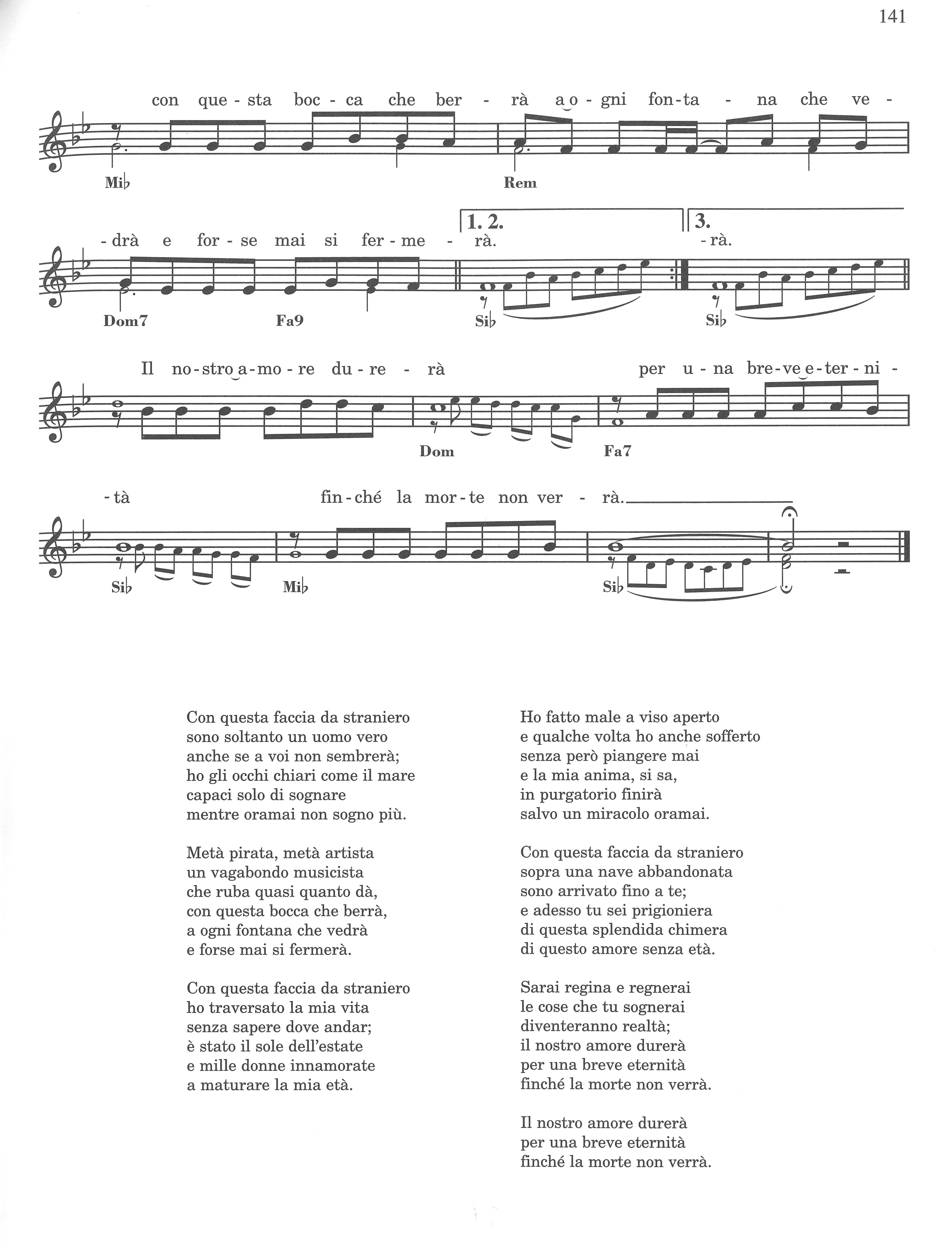 141

con que - sta boc - ca che ber - rà a o - gni fon - ta - na che ve -

Mi♭ Rem

1. 2. 3.

- drà e for - se mai si fer - me - rà. - rà.

Dom7 Fa9 Si♭ Si♭

Il no - stro a - mo - re du - re - rà per u - na bre - ve e - ter - ni -

Dom Fa7

- tà fin - ché la mor - te non ver - rà.

Si♭ Mi♭ Si♭

Con questa faccia da straniero
sono soltanto un uomo vero
anche se a voi non sembrerà;
ho gli occhi chiari come il mare
capaci solo di sognare
mentre oramai non sogno più.

Metà pirata, metà artista
un vagabondo musicista
che ruba quasi quanto dà,
con questa bocca che berrà,
a ogni fontana che vedrà
e forse mai si fermerà.

Con questa faccia da straniero
ho traversato la mia vita
senza sapere dove andar;
è stato il sole dell'estate
e mille donne innamorate
a maturare la mia età.

Ho fatto male a viso aperto
e qualche volta ho anche sofferto
senza però piangere mai
e la mia anima, si sa,
in purgatorio finirà
salvo un miracolo oramai.

Con questa faccia da straniero
sopra una nave abbandonata
sono arrivato fino a te;
e adesso tu sei prigioniera
di questa splendida chimera
di questo amore senza età.

Sarai regina e regnerai
le cose che tu sognerai
diventeranno realtà;
il nostro amore durerà
per una breve eternità
finché la morte non verrà.

Il nostro amore durerà
per una breve eternità
finché la morte non verrà.